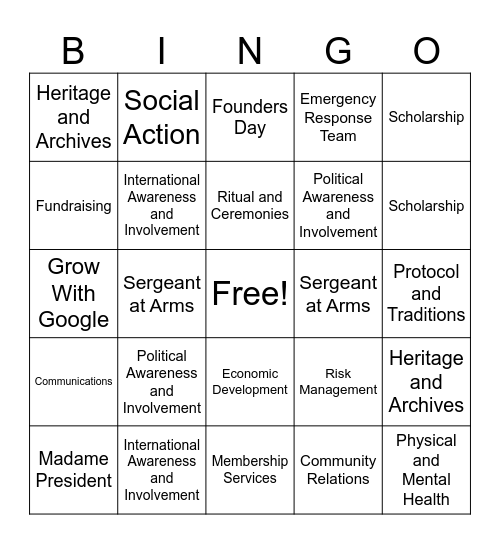 | B | I | N | G | O |
|---|---|---|---|---|
| Heritage and Archives | Social Action | Founders Day | Emergency Response Team | Scholarship |
| Fundraising | International Awareness and Involvement | Ritual and Ceremonies | Political Awareness and Involvement | Scholarship |
| Grow With Google | Sergeant at Arms | Free! | Sergeant at Arms | Protocol and Traditions |
| Communications | Political Awareness and Involvement | Economic Development | Risk Management | Heritage and Archives |
| Madame President | International Awareness and Involvement | Membership Services | Community Relations | Physical and Mental Health |